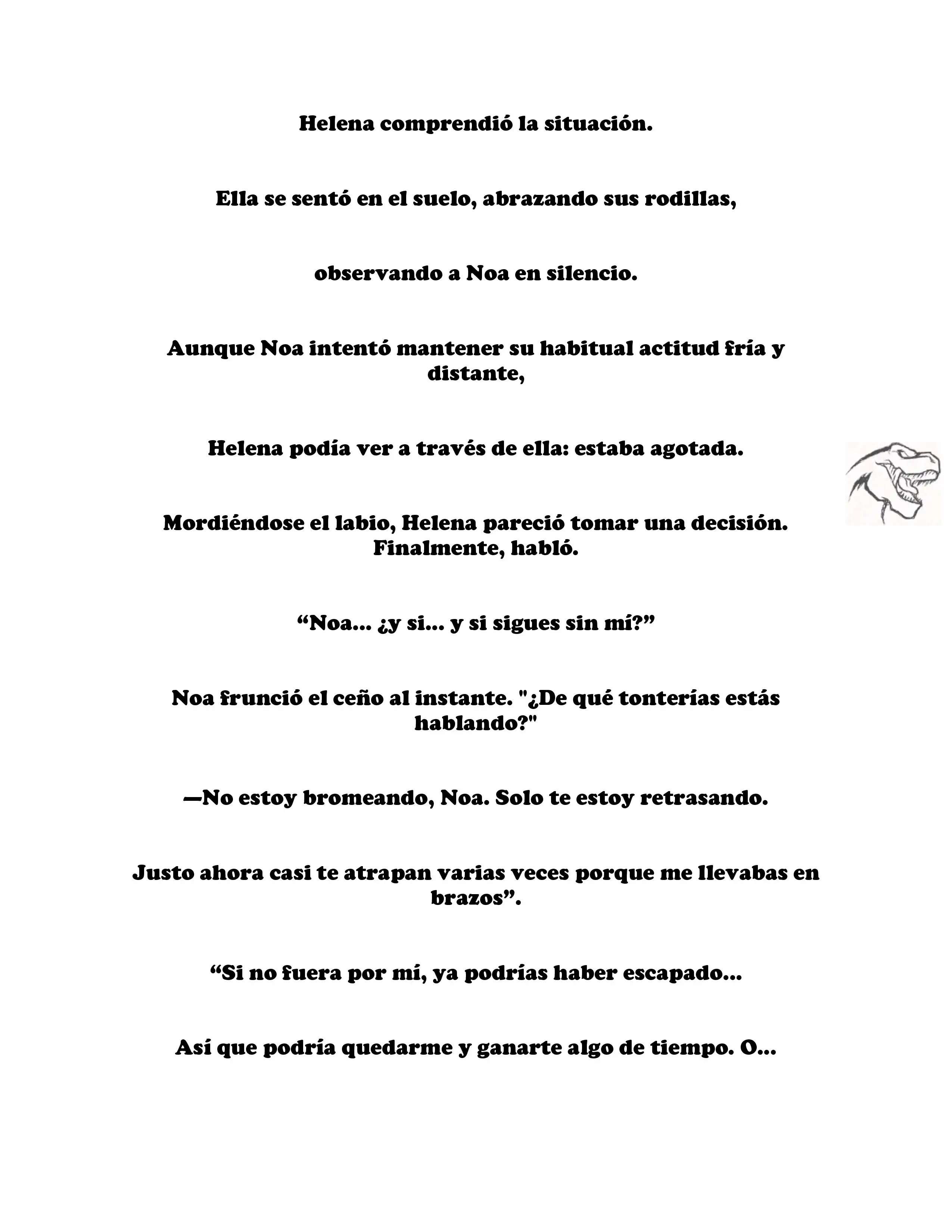 Helena comprendió la situación.

Ella se sentó en el suelo, abrazando sus rodillas,

observando a Noa en silencio.

Aunque Noa intentó mantener su habitual actitud fría y distante,

Helena podía ver a través de ella: estaba agotada.

Mordiéndose el labio, Helena pareció tomar una decisión. Finalmente, habló.

“Noa... ¿y si... y si sigues sin mí?”

Noa frunció el ceño al instante. "¿De qué tonterías estás hablando?"

—No estoy bromeando, Noa. Solo te estoy retrasando.

Justo ahora casi te atrapan varias veces porque me llevabas en brazos”.

“Si no fuera por mí, ya podrías haber escapado...

Así que podría quedarme y ganarte algo de tiempo. O...